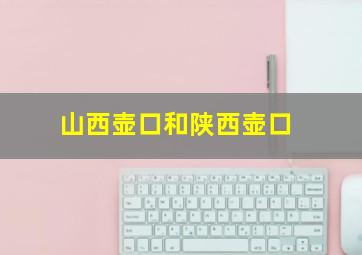 山西壶口和陕西壶口